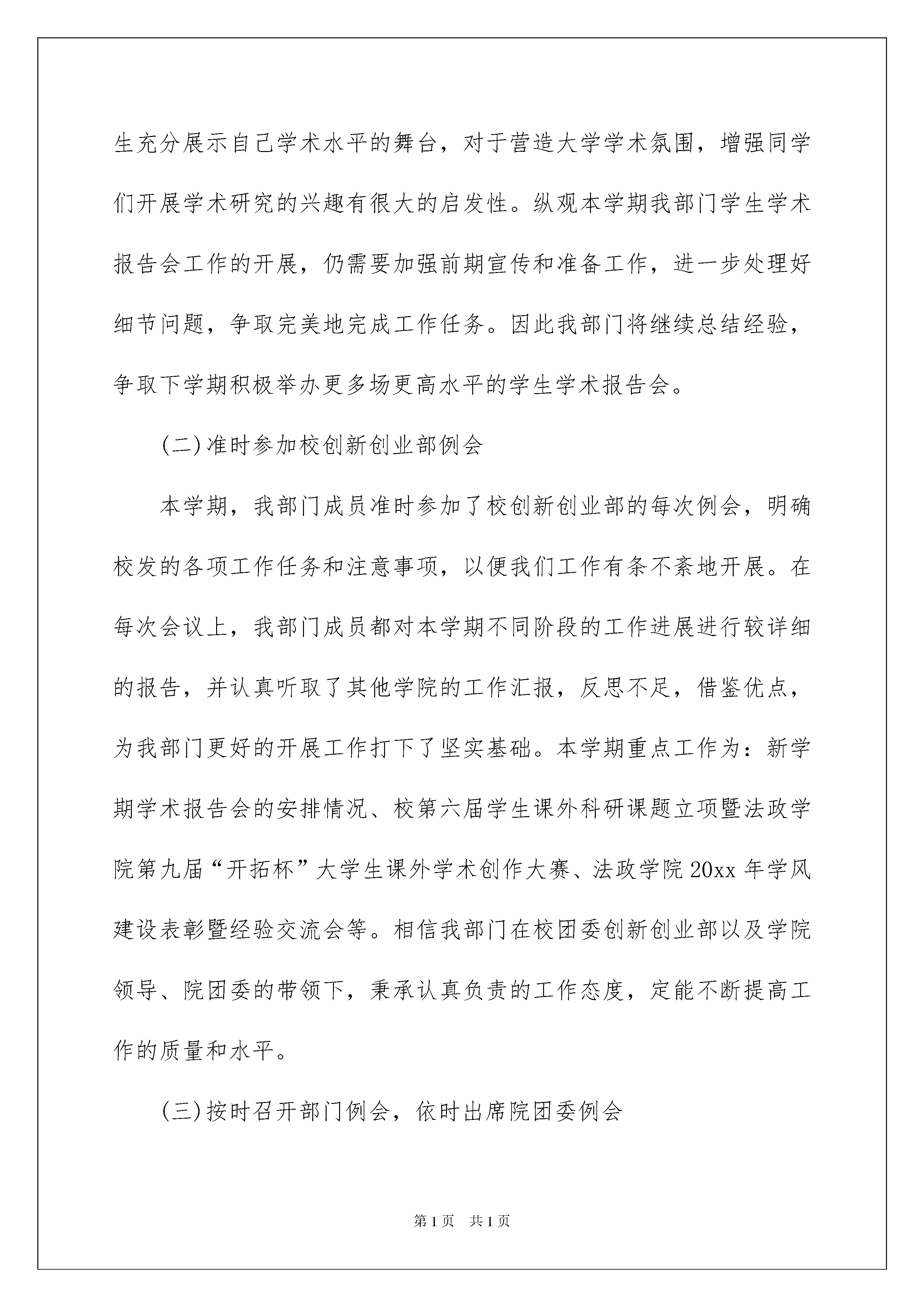 生充分展示自己学术水平的舞台，对于营造大学学术氛围，增强同学们开展学术研究的兴趣有很大的启发性。纵观本学期我部门学生学术报告会工作的开展，仍需要加强前期宣传和准备工作，进一步处理好细节问题，争取完美地完成工作任务。因此我部门将继续总结经验，争取下学期积极举办更多场更高水平的学生学术报告会。

(二)准时参加校创新创业部例会

本学期，我部门成员准时参加了校创新创业部的每次例会，明确校发的各项工作任务和注意事项，以便我们工作有条不紊地开展。在每次会议上，我部门成员都对本学期不同阶段的工作进展进行较详细的报告，并认真听取了其他学院的工作汇报，反思不足，借鉴优点，为我部门更好的开展工作打下了坚实基础。本学期重点工作为：新学期学术报告会的安排情况、校第六届学生课外科研课题立项暨法政学院第九届“开拓杯”大学生课外学术创作大赛、法政学院20xx年学风建设表彰暨经验交流会等。相信我部门在校团委创新创业部以及学院领导、院团委的带领下，秉承认真负责的工作态度，定能不断提高工作的质量和水平。

(三)按时召开部门例会，依时出席院团委例会

第1页　共1页